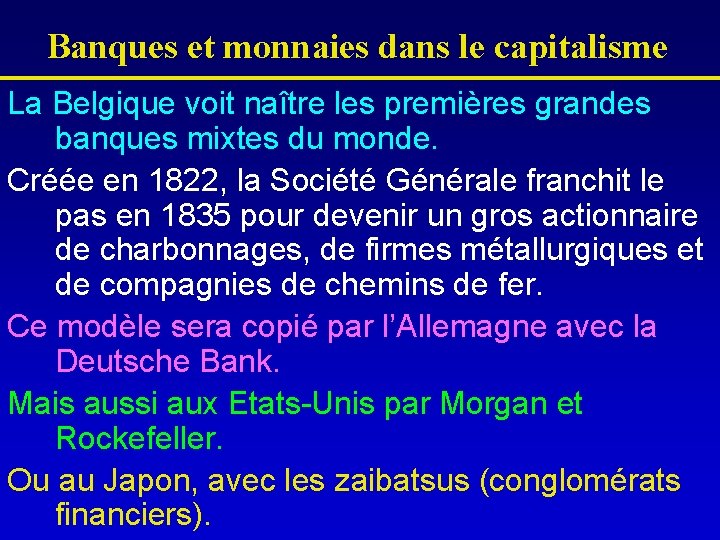 Banques et monnaies dans le capitalisme

La Belgique voit naître les premières grandes banques mixtes du monde.

Créée en 1822, la Société Générale franchit le pas en 1835 pour devenir un gros actionnaire de charbonnages, de firmes métallurgiques et de compagnies de chemins de fer.

Ce modèle sera copié par l'Allemagne avec la Deutsche Bank.

Mais aussi aux Etats-Unis par Morgan et Rockefeller.

Ou au Japon, avec les zaibatsus (conglomérats financiers).